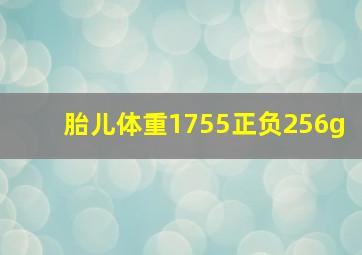 胎儿体重1755正负256g